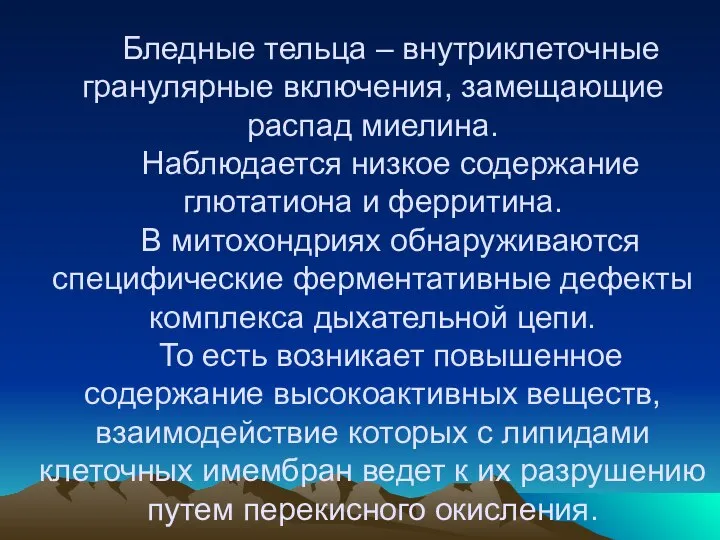 Бледные тельца – внутриклеточные гранулярные включения, замещающие распад миелина.

Наблюдается низкое содержание глютатиона и ферритина.

В митохондриях обнаруживаются специфические ферментативные дефекты комплекса дыхательной цепи.

То есть возникает повышенное содержание высокоактивных веществ, взаимодействие которых с липидами клеточных имембран ведет к их разрушению путем перекисного окисления.